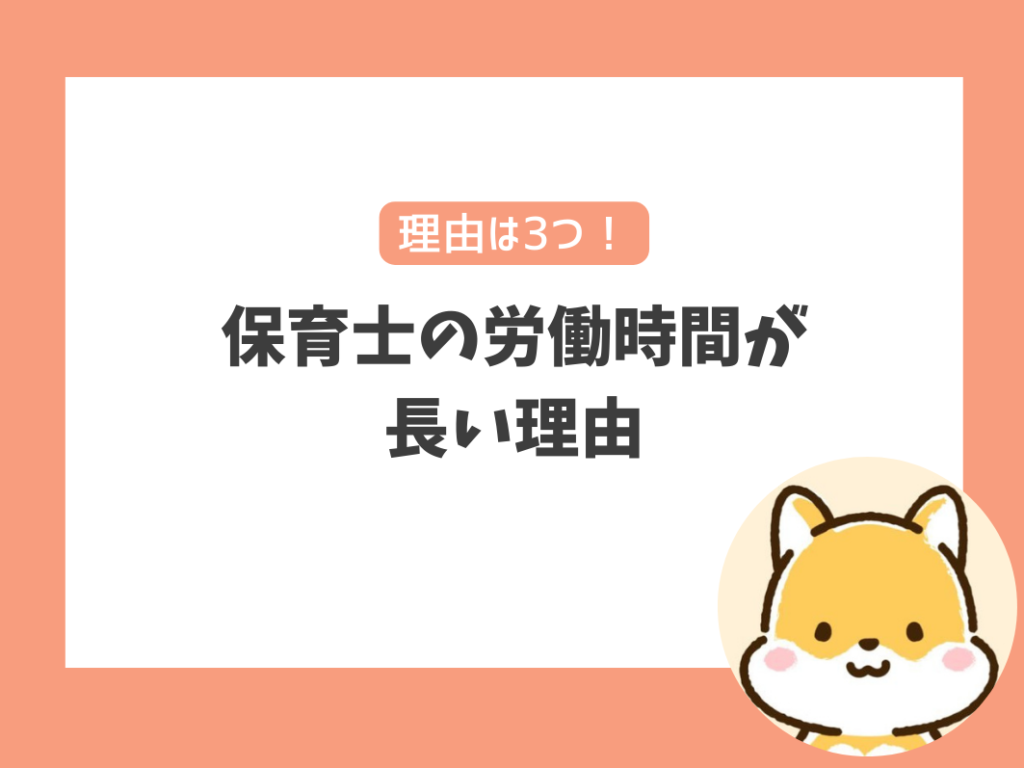 理由は3つ！

保育士の労働時間が長い理由